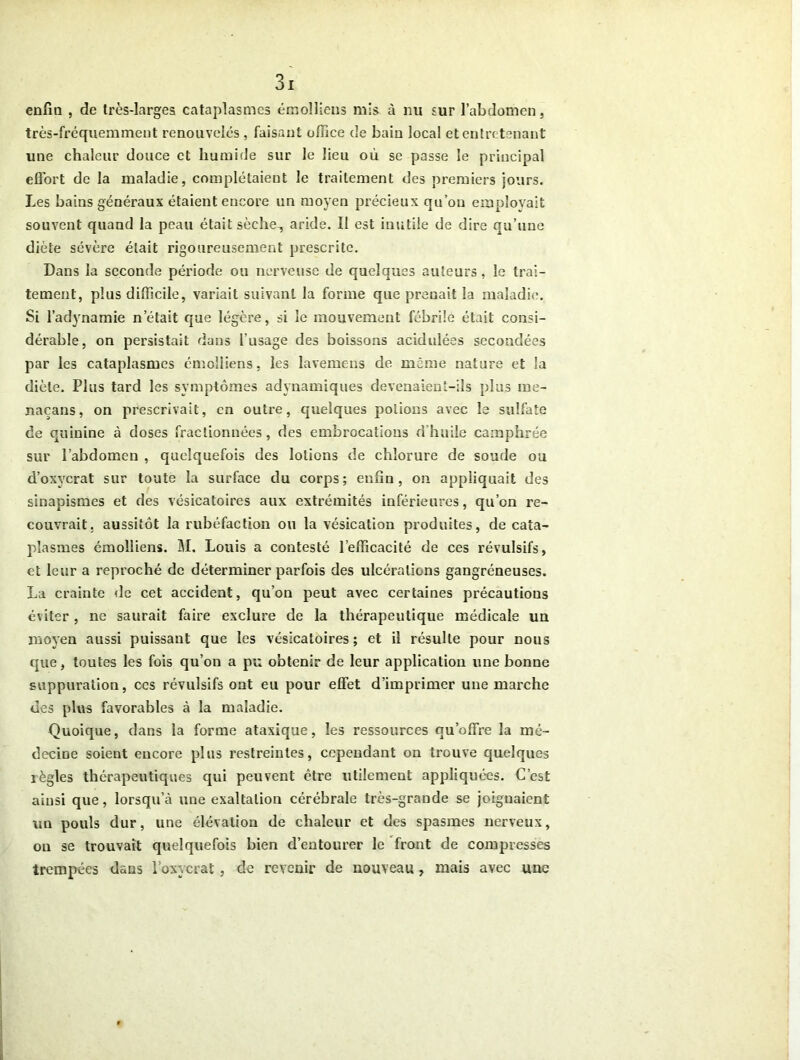 31

enfin, de très-larges cataplasmes émolliens mis à nu sur l'abdomen, très-fréquemment renouvelés, faisant office de bain local et entretenant une chaleur douce et humide sur le lieu où se passe le principal effort de la maladie, complétaient le traitement des premiers jours. Les bains généraux étaient encore un moyen précieux qu'on employait souvent quand la peau était sèche, aride. Il est inutile de dire qu'une diète sévère était rigoureusement prescrite.

Dans la seconde période ou nerveuse de quelques auteurs, le traitement, plus difficile, variait suivant la forme que prenait la maladie. Si l'adynamie n'était que légère, si le mouvement fébrile était considérable, on persistait dans l'usage des boissons acidulées secondées par les cataplasmes émolliens, les lavemens de même nature et la diète. Plus tard les symptômes adynamiques devenaient-ils plus menaçans, on prescrivait, en outre, quelques potions avec le sulfate de quinine à doses fractionnées, des embrocations d'huile camphrée sur l'abdomen, quelquefois des lotions de chlorure de soude ou d'oxycrat sur toute la surface du corps; enfin, on appliquait des sinapismes et des vésicatoires aux extrémités inférieures, qu'on recouvrait, aussitôt la rubéfaction ou la vésication produites, de cataplasmes émolliens. M. Louis a contesté l'efficacité de ces révulsifs, et leur a reproché de déterminer parfois des ulcérations gangréneuses. La crainte de cet accident, qu'on peut avec certaines précautions éviter, ne saurait faire exclure de la thérapeutique médicale un moyen aussi puissant que les vésicatoires; et il résulte pour nous que, toutes les fois qu'on a pu obtenir de leur application une bonne suppuration, ces révulsifs ont eu pour effet d'imprimer une marche des plus favorables à la maladie.

Quoique, dans la forme ataxique, les ressources qu'offre la médecine soient encore plus restreintes, cependant on trouve quelques règles thérapeutiques qui peuvent être utilement appliquées. C'est ainsi que, lorsqu'à une exaltation cérébrale très-grande se joignaient un pouls dur, une élévation de chaleur et des spasmes nerveux, on se trouvait quelquefois bien d'entourer le front de compresses trempées dans l'oxycrat, de revenir de nouveau, mais avec une